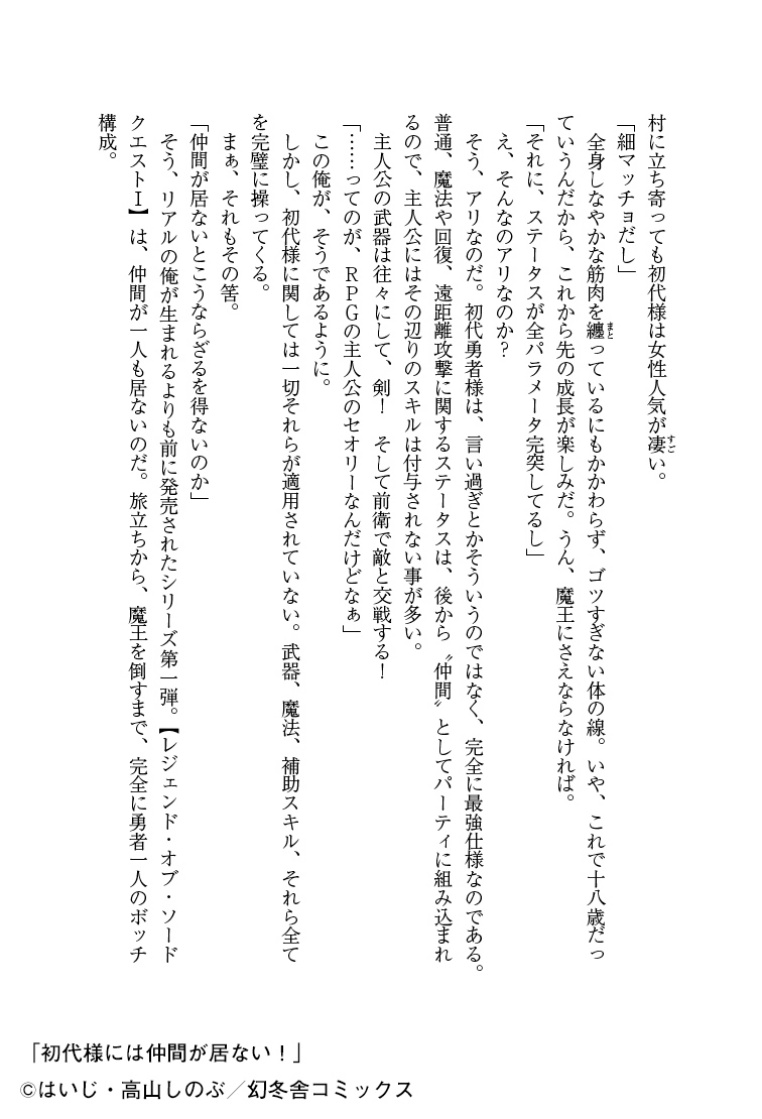 村に立ち寄っても初代様は女性人気が凄い。

「細マッチョだし」

全身しなやかな筋肉を纏っているにもかかわらず、ゴツすぎない体の線。いや、これで十八歳だっていうんだから、これから先の成長が楽しみだ。うん、魔王にさえならなければ。

「それに、ステータスが全パラメータ完突してるし」

え、そんなのアリなのか？

そう、アリなのだ。初代勇者様は、言い過ぎとかそういうのではなく、完全に最強仕様なのである。

普通、魔法や回復、遠距離攻撃に関するステータスは、後から〝仲間〟としてパーティに組み込まれるので、主人公にはその辺りのスキルは付与されない事が多い。

主人公の武器は往々にして、剣！　そして前衛で敵と交戦する！

「……ってのが、ＲＰＧの主人公のセオリーなんだけどなぁ」

この俺が、そうであるように。

しかし、初代様に関しては一切それらが適用されていない。武器、魔法、補助スキル、それら全てを完璧に操ってくる。

まぁ、それもその筈。

「仲間が居ないとこうならざるを得ないのか」

そう、リアルの俺が生まれるよりも前に発売されたシリーズ第一弾。【レジェンド・オブ・ソードクエストⅠ】は、仲間が一人も居ないのだ。旅立ちから、魔王を倒すまで、完全に勇者一人のボッチ構成。

「初代様には仲間が居ない！」
©はいじ・高山しのぶ／幻冬舎コミックス